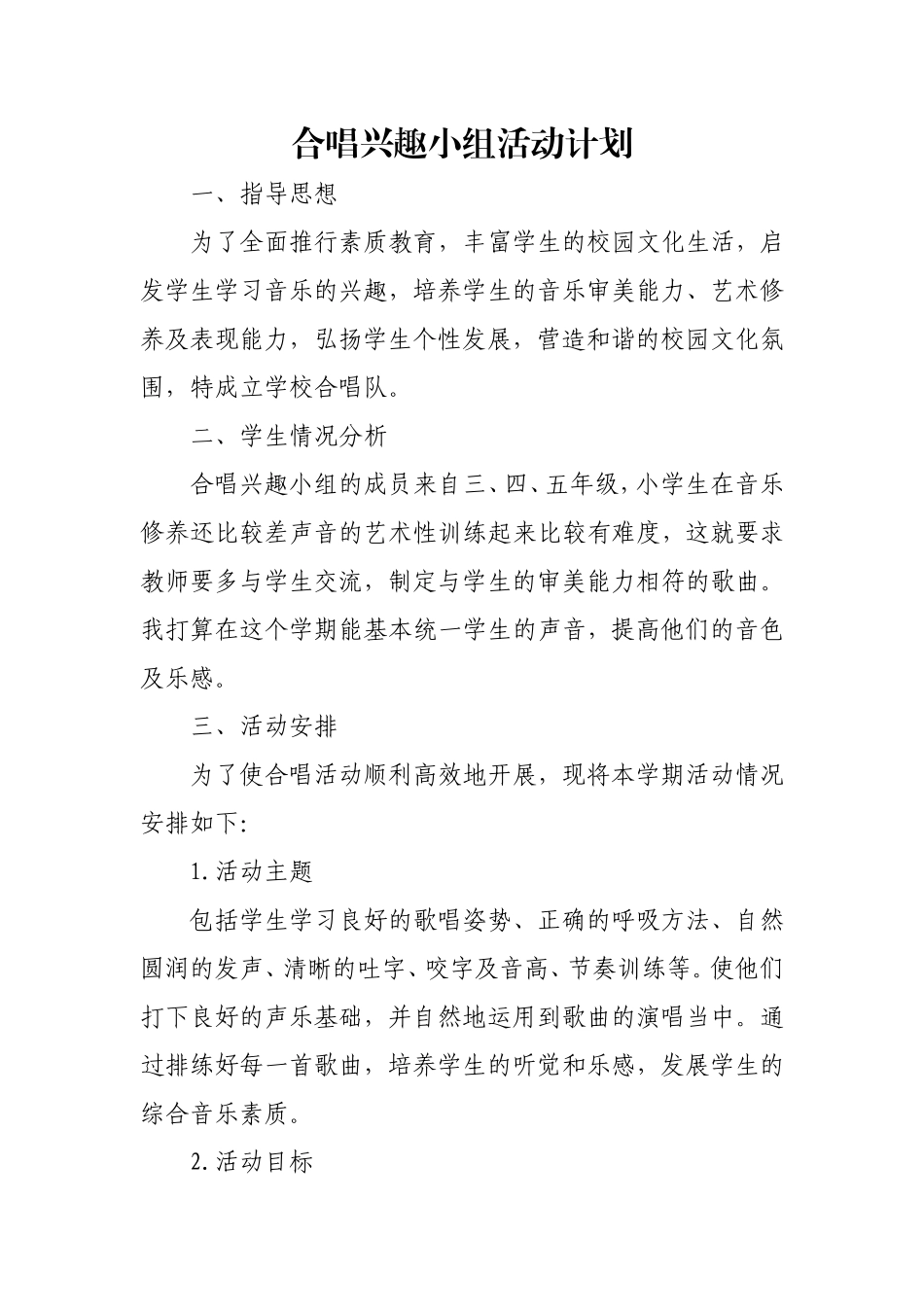 合唱兴趣小组活动计划

一、指导思想

为了全面推行素质教育，丰富学生的校园文化生活，启发学生学习音乐的兴趣，培养学生的音乐审美能力、艺术修养及表现能力，弘扬学生个性发展，营造和谐的校园文化氛围，特成立学校合唱队。

二、学生情况分析

合唱兴趣小组的成员来自三、四、五年级，小学生在音乐修养还比较差声音的艺术性训练起来比较有难度，这就要求教师要多与学生交流，制定与学生的审美能力相符的歌曲。我打算在这个学期能基本统一学生的声音，提高他们的音色及乐感。

三、活动安排

为了使合唱活动顺利高效地开展，现将本学期活动情况安排如下:

1.活动主题

包括学生学习良好的歌唱姿势、正确的呼吸方法、自然圆润的发声、清晰的吐字、咬字及音高、节奏训练等。使他们打下良好的声乐基础，并自然地运用到歌曲的演唱当中。通过排练好每一首歌曲，培养学生的听觉和乐感，发展学生的综合音乐素质。

2.活动目标